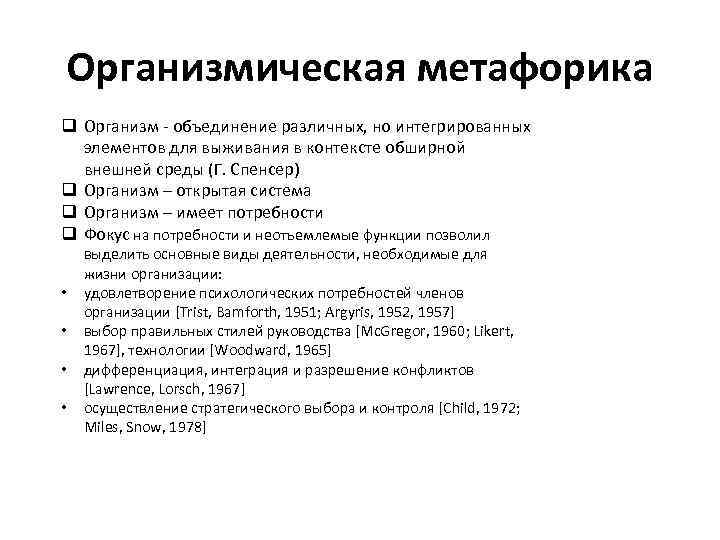 Организмическая метафорика

❑ Организм - объединение различных, но интегрированных элементов для выживания в контексте обширной внешней среды (Г. Спенсер)
❑ Организм – открытая система
❑ Организм – имеет потребности
❑ Фокус на потребности и неотъемлемые функции позволил выделить основные виды деятельности, необходимые для жизни организации:
• удовлетворение психологических потребностей членов организации [Trist, Bamforth, 1951; Argyris, 1952, 1957]
• выбор правильных стилей руководства [McGregor, 1960; Likert, 1967], технологии [Woodward, 1965]
• дифференциация, интеграция и разрешение конфликтов [Lawrence, Lorsch, 1967]
• осуществление стратегического выбора и контроля [Child, 1972; Miles, Snow, 1978]